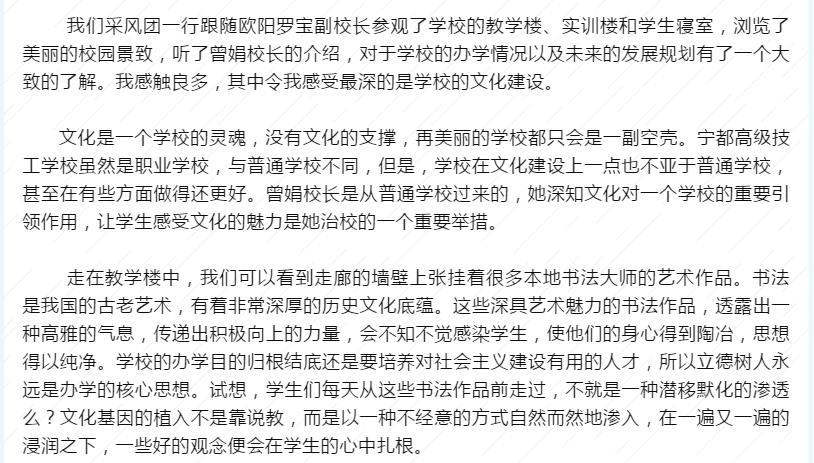 我们采风团一行跟随欧阳罗宝副校长参观了学校的教学楼、实训楼和学生寝室，浏览了美丽的校园景致，听了曾娟校长的介绍，对于学校的办学情况以及未来的发展规划有了一个大致的了解。我感触良多，其中令我感受最深的是学校的文化建设。

文化是一个学校的灵魂，没有文化的支撑，再美丽的学校都只会是一副空壳。宁都高级技工学校虽然是职业学校，与普通学校不同，但是，学校在文化建设上一点也不亚于普通学校，甚至在有些方面做得还更好。曾娟校长是从普通学校过来的，她深知文化对一个学校的重要引领作用，让学生感受文化的魅力是她治校的一个重要举措。

走在教学楼中，我们可以看到走廊的墙壁上张挂着很多本地书法大师的艺术作品。书法是我国的古老艺术，有着非常深厚的历史文化底蕴。这些深具艺术魅力的书法作品，透露出一种高雅的气息，传递出积极向上的力量，会不知不觉感染学生，使他们的身心得到陶冶，思想得以纯净。学校的办学目的归根结底还是要培养对社会主义建设有用的人才，所以立德树人永远是办学的核心思想。试想，学生们每天从这些书法作品前走过，不就是一种潜移默化的渗透么？文化基因的植入不是靠说教，而是以一种不经意的方式自然而然地渗入，在一遍又一遍的浸润之下，一些好的观念便会在学生的心中扎根。